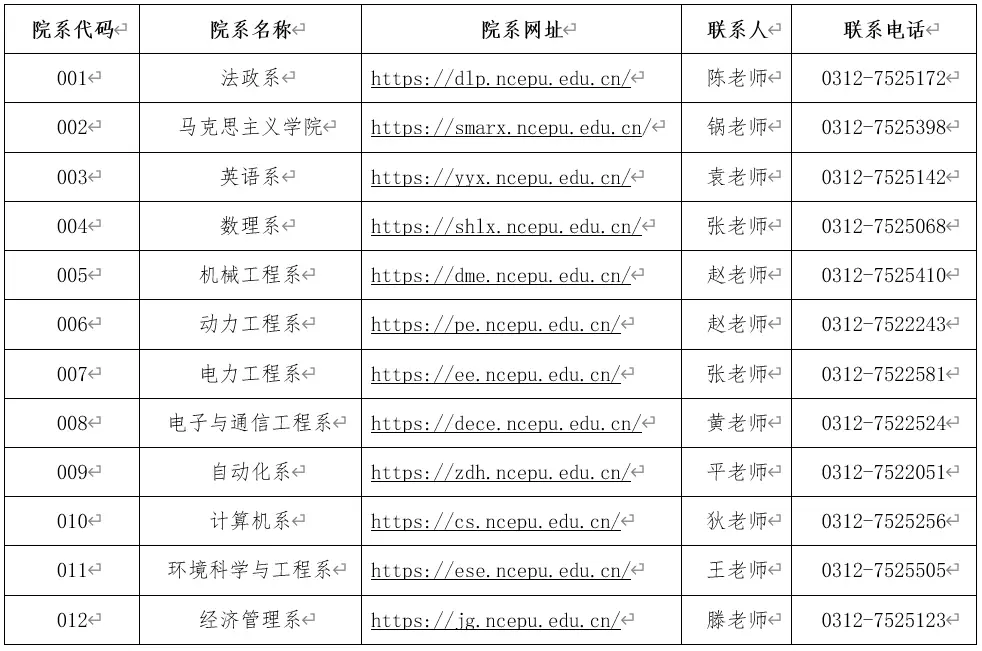 | 院系代码 | 院系名称 | 院系网址 | 联系人 | 联系电话 |
|---|---|---|---|---|
| 001 | 法政系 | https://dlp.ncepu.edu.cn/ | 陈老师 | 0312-7525172 |
| 002 | 马克思主义学院 | https://smarx.ncepu.edu.cn/ | 锅老师 | 0312-7525398 |
| 003 | 英语系 | https://yyx.ncepu.edu.cn/ | 袁老师 | 0312-7525142 |
| 004 | 数理系 | https://shlx.ncepu.edu.cn/ | 张老师 | 0312-7525068 |
| 005 | 机械工程系 | https://dme.ncepu.edu.cn/ | 赵老师 | 0312-7525410 |
| 006 | 动力工程系 | https://pe.ncepu.edu.cn/ | 赵老师 | 0312-7522243 |
| 007 | 电力工程系 | https://ee.ncepu.edu.cn/ | 张老师 | 0312-7522581 |
| 008 | 电子与通信工程系 | https://dece.ncepu.edu.cn/ | 黄老师 | 0312-7522524 |
| 009 | 自动化系 | https://zdh.ncepu.edu.cn/ | 平老师 | 0312-7522051 |
| 010 | 计算机系 | https://cs.ncepu.edu.cn/ | 狄老师 | 0312-7525256 |
| 011 | 环境科学与工程系 | https://ese.ncepu.edu.cn/ | 王老师 | 0312-7525505 |
| 012 | 经济管理系 | https://jg.ncepu.edu.cn/ | 滕老师 | 0312-7525123 |